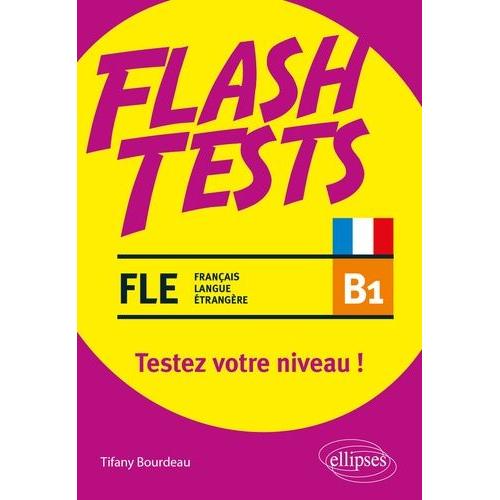 FLASH TESTS

FLE FRANÇAIS LANGUE ÉTRANGÈRE

B1

Testez votre niveau !

Tifany Bourdeau

ellipses